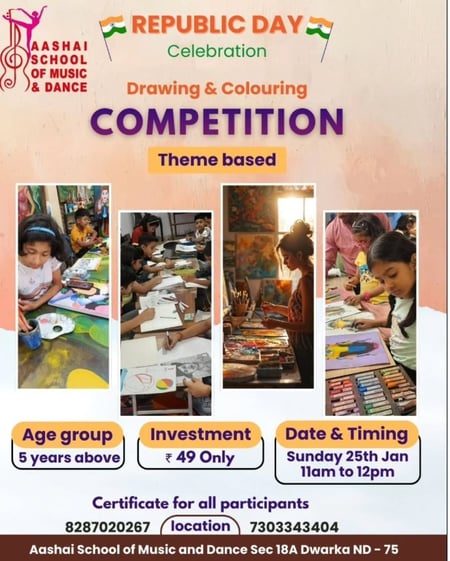 AASHAI SCHOOL OF MUSIC & DANCE

REPUBLIC DAY
Celebration

Drawing & Colouring
COMPETITION
Theme based

Age group
5 years above

Investment
₹ 49 Only

Date & Timing
Sunday 25th Jan
11am to 12pm

Certificate for all participants
8287020267 location 7303343404

Aashai School of Music and Dance Sec 18A Dwarka ND - 75